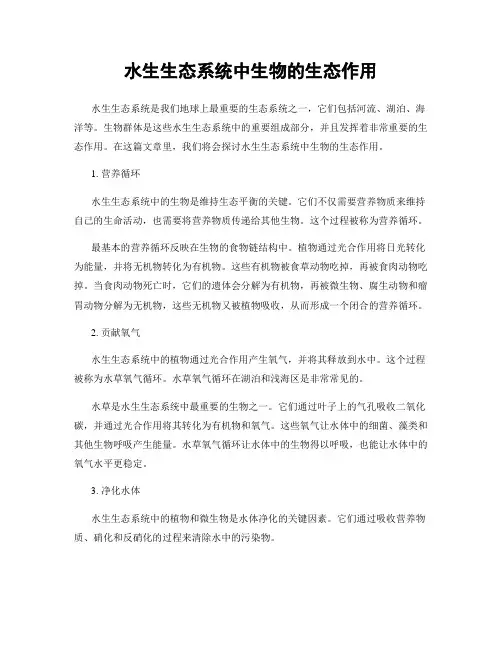 水生生态系统中生物的生态作用

水生生态系统是我们地球上最重要的生态系统之一，它们包括河流、湖泊、海洋等。生物群体是这些水生生态系统中的重要组成部分，并且发挥着非常重要的生态作用。在这篇文章里，我们将会探讨水生生态系统中生物的生态作用。

1. 营养循环

水生生态系统中的生物是维持生态平衡的关键。它们不仅需要营养物质来维持自己的生命活动，也需要将营养物质传递给其他生物。这个过程被称为营养循环。

最基本的营养循环反映在生物的食物链结构中。植物通过光合作用将日光转化为能量，并将无机物转化为有机物。这些有机物被食草动物吃掉，再被食肉动物吃掉。当食肉动物死亡时，它们的遗体会分解为有机物，再被微生物、腐生动物和瘤胃动物分解为无机物，这些无机物又被植物吸收，从而形成一个闭合的营养循环。

2. 贡献氧气

水生生态系统中的植物通过光合作用产生氧气，并将其释放到水中。这个过程被称为水草氧气循环。水草氧气循环在湖泊和浅海区是非常常见的。

水草是水生生态系统中最重要的生物之一。它们通过叶子上的气孔吸收二氧化碳，并通过光合作用将其转化为有机物和氧气。这些氧气让水体中的细菌、藻类和其他生物呼吸产生能量。水草氧气循环让水体中的生物得以呼吸，也能让水体中的氧气水平更稳定。

3. 净化水体

水生生态系统中的植物和微生物是水体净化的关键因素。它们通过吸收营养物质、硝化和反硝化的过程来清除水中的污染物。